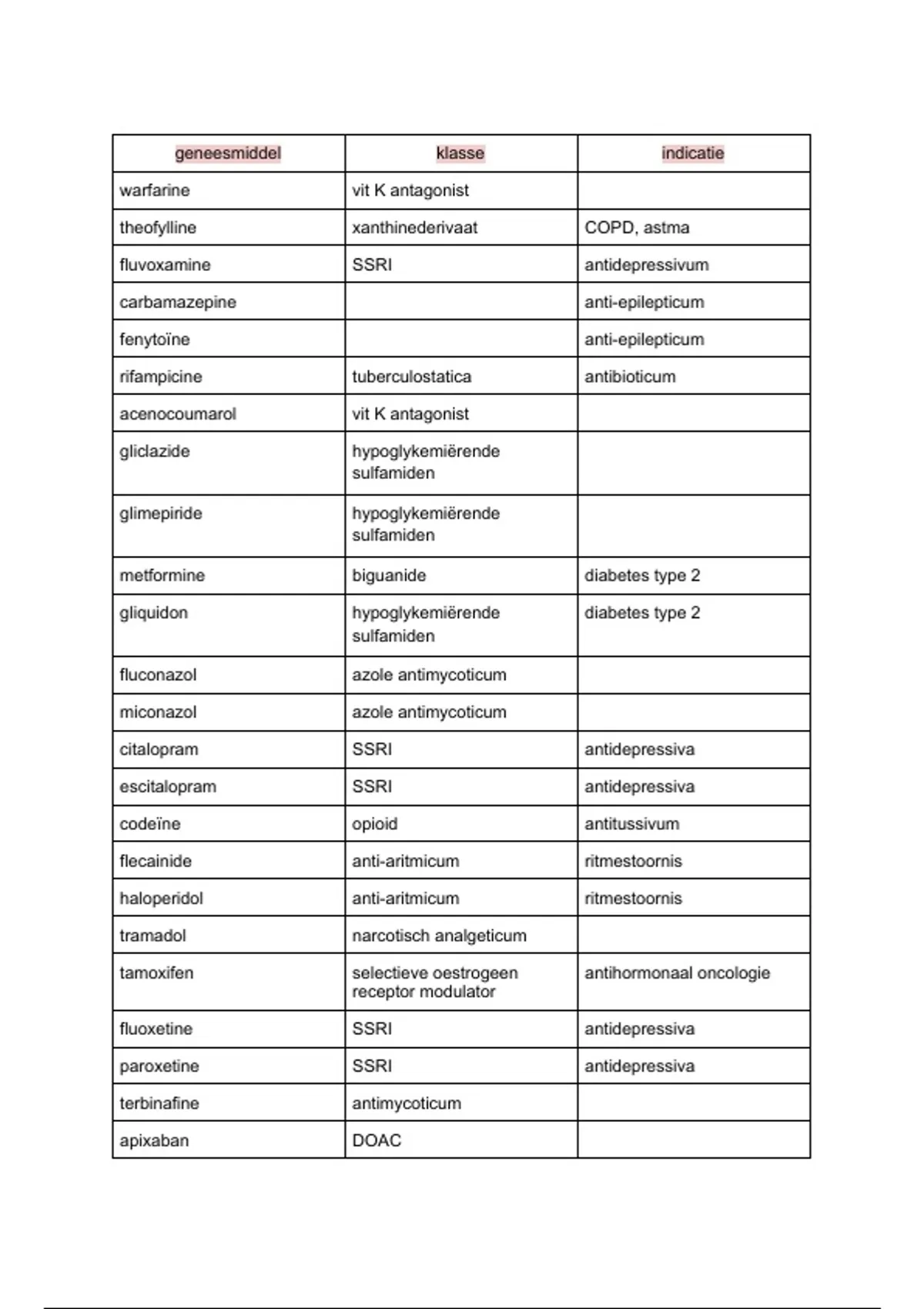 | geneesmiddel | klasse | indicatie |
|---|---|---|
| warfarine | vit K antagonist | |
| theofylline | xanthinederivaat | COPD, astma |
| fluvoxamine | SSRI | antidepressivum |
| carbamazepine | | anti-epilepticum |
| fenytoïne | | anti-epilepticum |
| rifampicine | tuberculostatica | antibioticum |
| acenocoumarol | vit K antagonist | |
| gliclazide | hypoglykemiërende sulfamiden | |
| glimepiride | hypoglykemiërende sulfamiden | |
| metformine | biguanide | diabetes type 2 |
| gliquidon | hypoglykemiërende sulfamiden | diabetes type 2 |
| fluconazol | azole antimycoticum | |
| miconazol | azole antimycoticum | |
| citalopram | SSRI | antidepressiva |
| escitalopram | SSRI | antidepressiva |
| codeïne | opioid | antitussivum |
| flecainide | anti-aritmicum | ritmestoornis |
| haloperidol | anti-aritmicum | ritmestoornis |
| tramadol | narcotisch analgeticum | |
| tamoxifen | selectieve oestrogeen receptor modulator | antihormonaal oncologie |
| fluoxetine | SSRI | antidepressiva |
| paroxetine | SSRI | antidepressiva |
| terbinafine | antimycoticum | |
| apixaban | DOAC | |